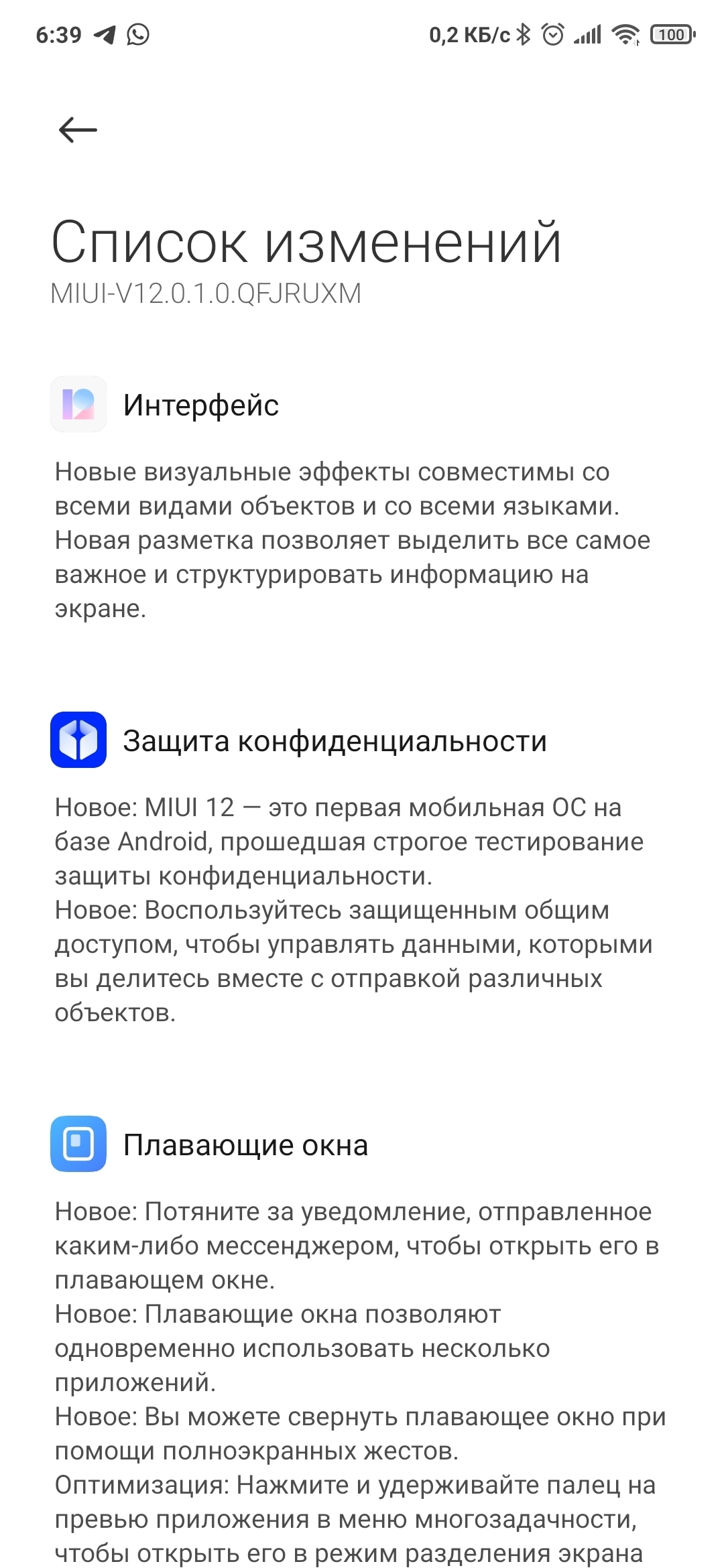 6:39 0,2 КБ/с 100

Список изменений
MIUI-V12.0.1.0.QFJRUXM

Интерфейс

Новые визуальные эффекты совместимы со всеми видами объектов и со всеми языками. Новая разметка позволяет выделить все самое важное и структурировать информацию на экране.

Защита конфиденциальности

Новое: MIUI 12 — это первая мобильная ОС на базе Android, прошедшая строгое тестирование защиты конфиденциальности.
Новое: Воспользуйтесь защищенным общим доступом, чтобы управлять данными, которыми вы делитесь вместе с отправкой различных объектов.

Плавающие окна

Новое: Потяните за уведомление, отправленное каким-либо мессенджером, чтобы открыть его в плавающем окне.
Новое: Плавающие окна позволяют одновременно использовать несколько приложений.
Новое: Вы можете свернуть плавающее окно при помощи полноэкранных жестов.
Оптимизация: Нажмите и удерживайте палец на превью приложения в меню многозадачности, чтобы открыть его в режим разделения экрана